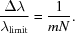 $\frac{\Delta\lambda}{\lambda_{\text{limit}}} = \frac{1}{mN}.$